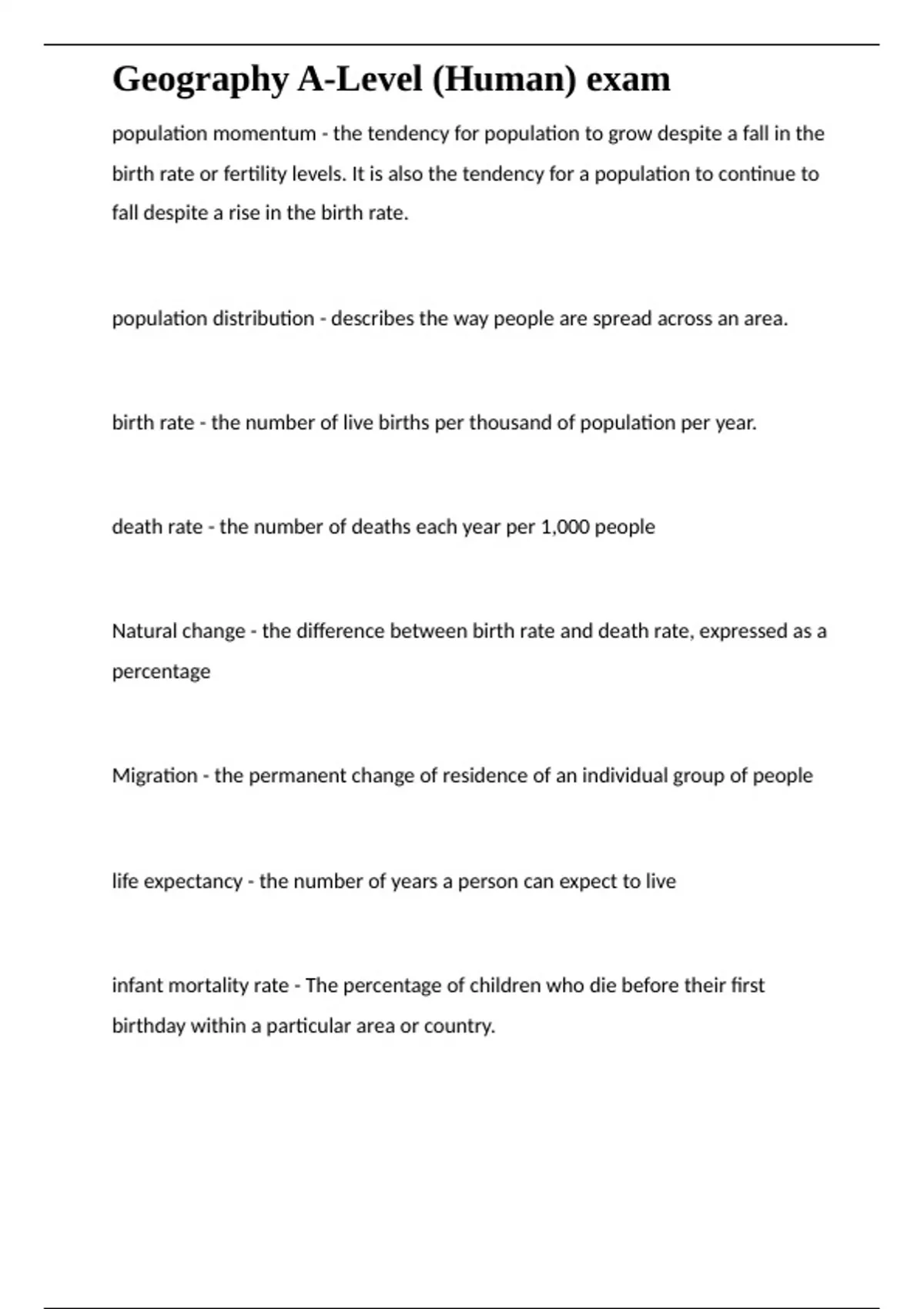 Geography A-Level (Human) exam

population momentum - the tendency for population to grow despite a fall in the birth rate or fertility levels. It is also the tendency for a population to continue to fall despite a rise in the birth rate.

population distribution - describes the way people are spread across an area.

birth rate - the number of live births per thousand of population per year.

death rate - the number of deaths each year per 1,000 people

Natural change - the difference between birth rate and death rate, expressed as a percentage

Migration - the permanent change of residence of an individual group of people

life expectancy - the number of years a person can expect to live

infant mortality rate - The percentage of children who die before their first birthday within a particular area or country.